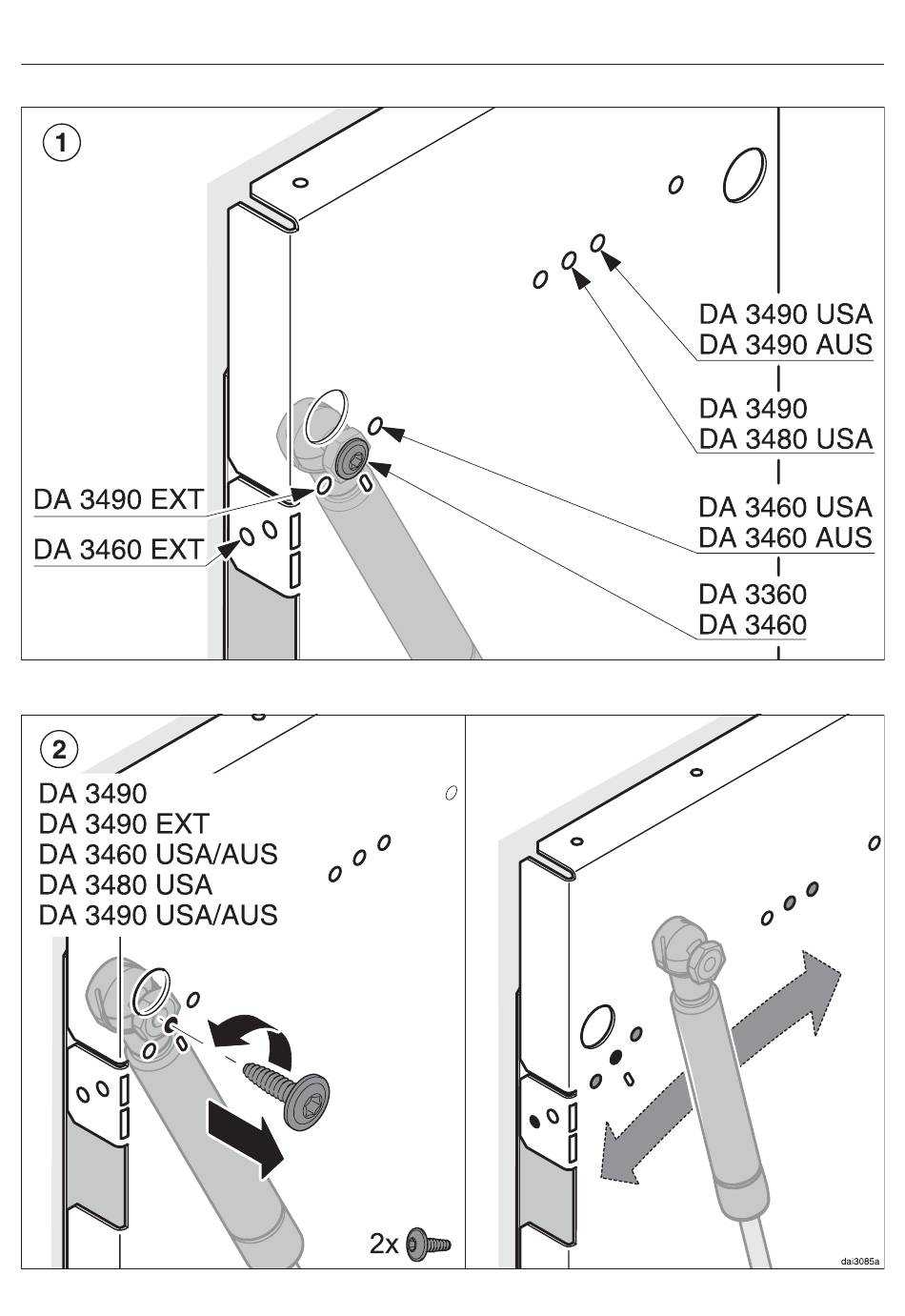 1

DA 3490 USA
DA 3490 AUS

DA 3490
DA 3480 USA

DA 3460 USA
DA 3460 AUS

DA 3360
DA 3460

DA 3490 EXT

DA 3460 EXT

2

DA 3490
DA 3490 EXT
DA 3460 USA/AUS
DA 3480 USA
DA 3490 USA/AUS

2x

dai3085a